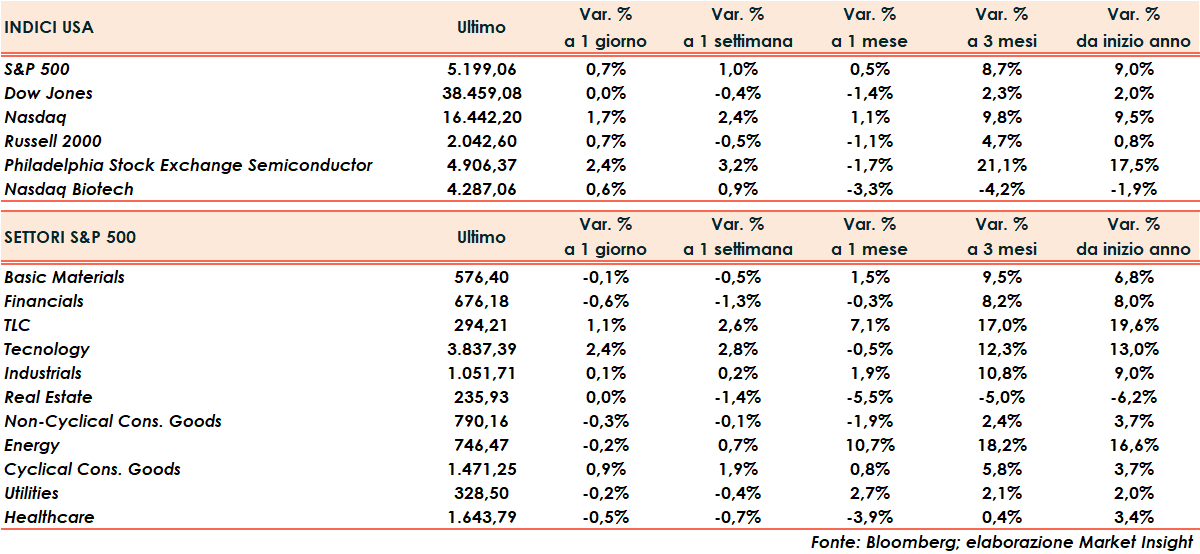 | INDICI USA | Ultimo | Var. % a 1 giorno | Var. % a 1 settimana | Var. % a 1 mese | Var. % a 3 mesi | Var. % da inizio anno |
|---|---|---|---|---|---|---|
| S&P 500 | 5.199,06 | 0,7% | 1,0% | 0,5% | 8,7% | 9,0% |
| Dow Jones | 38.459,08 | 0,0% | -0,4% | -1,4% | 2,3% | 2,0% |
| Nasdaq | 16.442,20 | 1,7% | 2,4% | 1,1% | 9,8% | 9,5% |
| Russell 2000 | 2.042,60 | 0,7% | -0,5% | -1,1% | 4,7% | 0,8% |
| Philadelphia Stock Exchange Semiconductor | 4.906,37 | 2,4% | 3,2% | -1,7% | 21,1% | 17,5% |
| Nasdaq Biotech | 4.287,06 | 0,6% | 0,9% | -3,3% | -4,2% | -1,9% |

| SETTORI S&P 500 | Ultimo | Var. % a 1 giorno | Var. % a 1 settimana | Var. % a 1 mese | Var. % a 3 mesi | Var. % da inizio anno |
|---|---|---|---|---|---|---|
| Basic Materials | 576,40 | -0,1% | -0,5% | 1,5% | 9,5% | 6,8% |
| Financials | 676,18 | -0,6% | -1,3% | -0,3% | 8,2% | 8,0% |
| TLC | 294,21 | 1,1% | 2,6% | 7,1% | 17,0% | 19,6% |
| Tecnology | 3.837,39 | 2,4% | 2,8% | -0,5% | 12,3% | 13,0% |
| Industrials | 1.051,71 | 0,1% | 0,2% | 1,9% | 10,8% | 9,0% |
| Real Estate | 235,93 | 0,0% | -1,4% | -5,5% | -5,0% | -6,2% |
| Non-Cyclical Cons. Goods | 790,16 | -0,3% | -0,1% | -1,9% | 2,4% | 3,7% |
| Energy | 746,47 | -0,2% | 0,7% | 10,7% | 18,2% | 16,6% |
| Cyclical Cons. Goods | 1.471,25 | 0,9% | 1,9% | 0,8% | 5,8% | 3,7% |
| Utilities | 328,50 | -0,2% | -0,4% | 2,7% | 2,1% | 2,0% |
| Healthcare | 1.643,79 | -0,5% | -0,7% | -3,9% | 0,4% | 3,4% |

Fonte: Bloomberg; elaborazione Market Insight